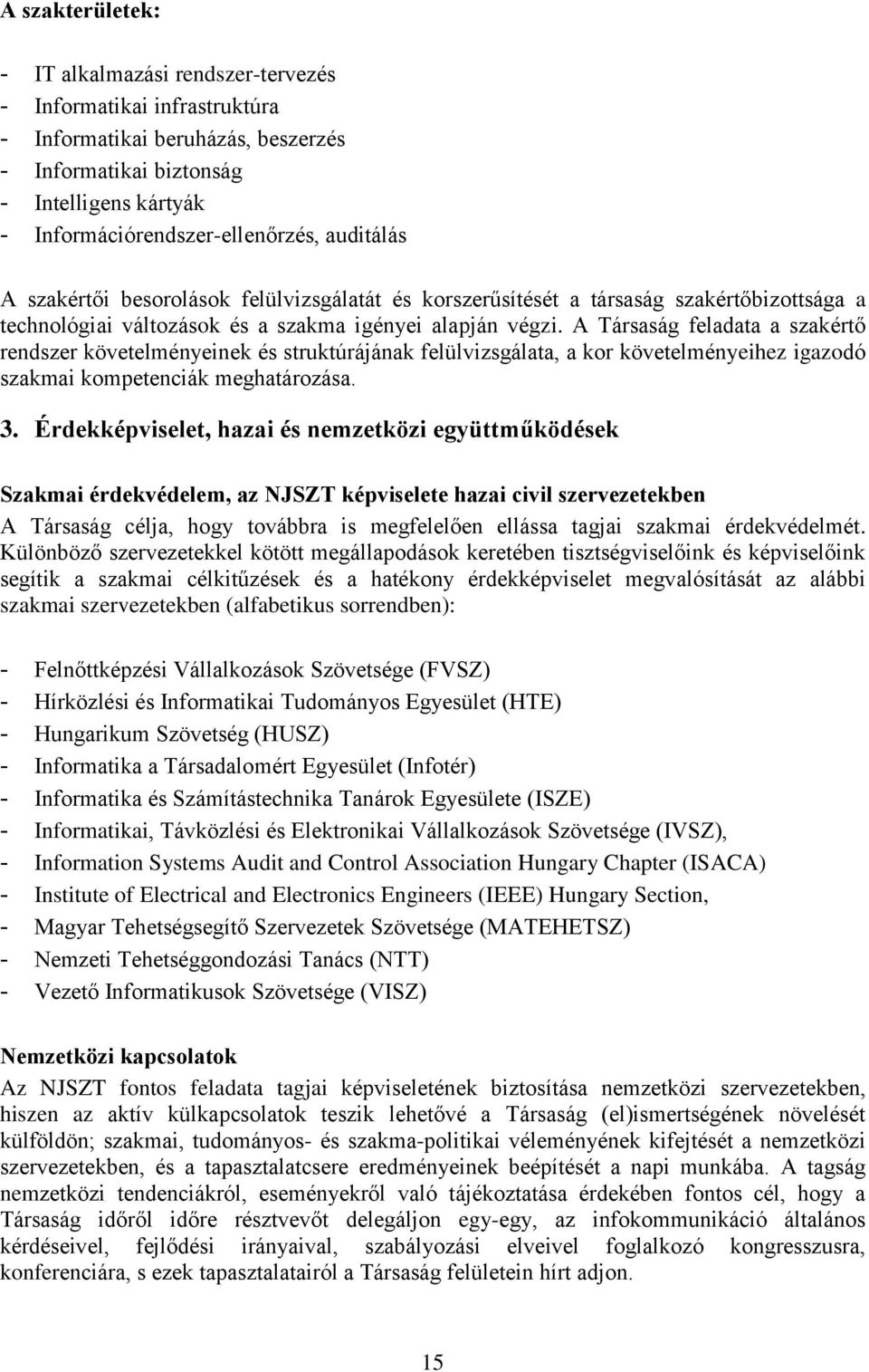 A szakterületek:

- IT alkalmazási rendszer-tervezés
- Informatikai infrastruktúra
- Informatikai beruházás, beszerzés
- Informatikai biztonság
- Intelligens kártyák
- Információrendszer-ellenőrzés, auditálás

A szakértői besorolások felülvizsgálatát és korszerűsítését a társaság szakértőbizottsága a technológiai változások és a szakma igényei alapján végzi. A Társaság feladata a szakértő rendszer követelményeinek és struktúrájának felülvizsgálata, a kor követelményeihez igazodó szakmai kompetenciák meghatározása.

3. Érdekképviselet, hazai és nemzetközi együttműködések

Szakmai érdekvédelem, az NJSZT képviselete hazai civil szervezetekben

A Társaság célja, hogy továbbra is megfelelően ellássa tagjai szakmai érdekvédelmét. Különböző szervezetekkel kötött megállapodások keretében tisztségviselőink és képviselőink segítik a szakmai célkitűzések és a hatékony érdekképviselet megvalósítását az alábbi szakmai szervezetekben (alfabetikus sorrendben):

- Felnőttképzési Vállalkozások Szövetsége (FVSZ)
- Hírközlési és Informatikai Tudományos Egyesület (HTE)
- Hungarikum Szövetség (HUSZ)
- Informatika a Társadalomért Egyesület (Infotér)
- Informatika és Számítástechnika Tanárok Egyesülete (ISZE)
- Informatikai, Távközlési és Elektronikai Vállalkozások Szövetsége (IVSZ),
- Information Systems Audit and Control Association Hungary Chapter (ISACA)
- Institute of Electrical and Electronics Engineers (IEEE) Hungary Section,
- Magyar Tehetségsegítő Szervezetek Szövetsége (MATEHETSZ)
- Nemzeti Tehetséggondozási Tanács (NTT)
- Vezető Informatikusok Szövetsége (VISZ)

Nemzetközi kapcsolatok

Az NJSZT fontos feladata tagjai képviseletének biztosítása nemzetközi szervezetekben, hiszen az aktív külkapcsolatok teszik lehetővé a Társaság (el)ismertségének növelését külföldön; szakmai, tudományos- és szakma-politikai véleményének kifejtését a nemzetközi szervezetekben, és a tapasztalatcsere eredményeinek beépítését a napi munkába. A tagság nemzetközi tendenciákról, eseményekről való tájékoztatása érdekében fontos cél, hogy a Társaság időről időre résztvevőt delegáljon egy-egy, az infokommunikáció általános kérdéseivel, fejlődési irányaival, szabályozási elveivel foglalkozó kongresszusra, konferenciára, s ezek tapasztalatairól a Társaság felületein hírt adjon.

15